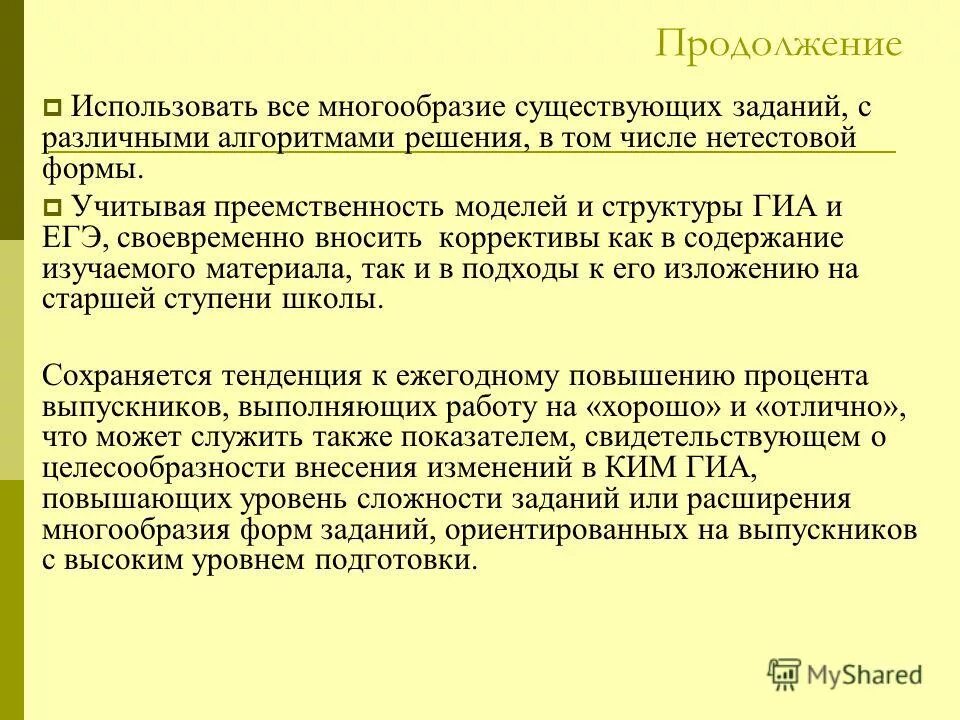 Продолжение

Использовать все многообразие существующих заданий, с различными алгоритмами решения, в том числе нетестовой формы.

Учитывая преемственность моделей и структуры ГИА и ЕГЭ, своевременно вносить коррективы как в содержание изучаемого материала, так и в подходы к его изложению на старшей ступени школы.

Сохраняется тенденция к ежегодному повышению процента выпускников, выполняющих работу на «хорошо» и «отлично», что может служить также показателем, свидетельствующем о целесообразности внесения изменений в КИМ ГИА, повышающих уровень сложности заданий или расширения многообразия форм заданий, ориентированных на выпускников с высоким уровнем подготовки.

MyShared